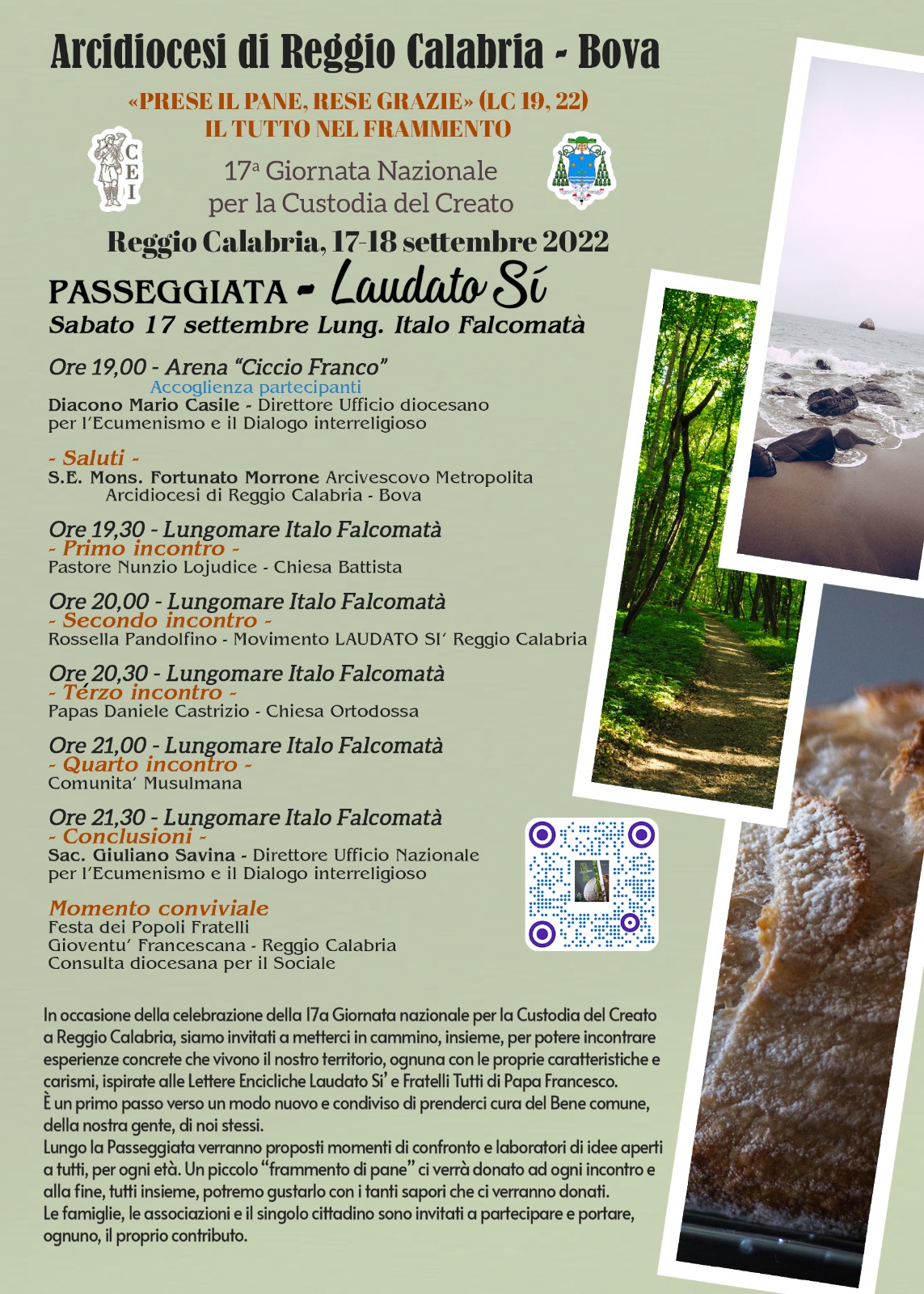 Arcidiocesi di Reggio Calabria - Bova

«PRESE IL PANE, RESE GRAZIE» (LC 19, 22)
IL TUTTO NEL FRAMMENTO

CEI

17ª Giornata Nazionale per la Custodia del Creato

Reggio Calabria, 17-18 settembre 2022

PASSEGGIATA - Laudato Sí

Sabato 17 settembre Lung. Italo Falcomatà

Ore 19,00 - Arena "Ciccio Franco"
Accoglienza partecipanti
Diacono Mario Casile - Direttore Ufficio diocesano per l'Ecumenismo e il Dialogo interreligioso

- Saluti -
S.E. Mons. Fortunato Morrone Arcivescovo Metropolita Arcidiocesi di Reggio Calabria - Bova

Ore 19,30 - Lungomare Italo Falcomatà
- Primo incontro -
Pastore Nunzio Lojudice - Chiesa Battista

Ore 20,00 - Lungomare Italo Falcomatà
- Secondo incontro -
Rossella Pandolfino - Movimento LAUDATO SI' Reggio Calabria

Ore 20,30 - Lungomare Italo Falcomatà
- Térzo incontro -
Papas Daniele Castrizio - Chiesa Ortodossa

Ore 21,00 - Lungomare Italo Falcomatà
- Quarto incontro -
Comunita' Musulmana

Ore 21,30 - Lungomare Italo Falcomatà
- Conclusioni -
Sac. Giuliano Savina - Direttore Ufficio Nazionale per l'Ecumenismo e il Dialogo interreligioso

Momento conviviale
Festa dei Popoli Fratelli
Gioventu' Francescana - Reggio Calabria
Consulta diocesana per il Sociale

In occasione della celebrazione della 17a Giornata nazionale per la Custodia del Creato a Reggio Calabria, siamo invitati a metterci in cammino, insieme, per potere incontrare esperienze concrete che vivono il nostro territorio, ognuna con le proprie caratteristiche e carismi, ispirate alle Lettere Encicliche Laudato Si' e Fratelli Tutti di Papa Francesco.
È un primo passo verso un modo nuovo e condiviso di prenderci cura del Bene comune, della nostra gente, di noi stessi.
Lungo la Passeggiata verranno proposti momenti di confronto e laboratori di idee aperti a tutti, per ogni età. Un piccolo "frammento di pane" ci verrà donato ad ogni incontro e alla fine, tutti insieme, potremo gustarlo con i tanti sapori che ci verranno donati.
Le famiglie, le associazioni e il singolo cittadino sono invitati a partecipare e portare, ognuno, il proprio contributo.